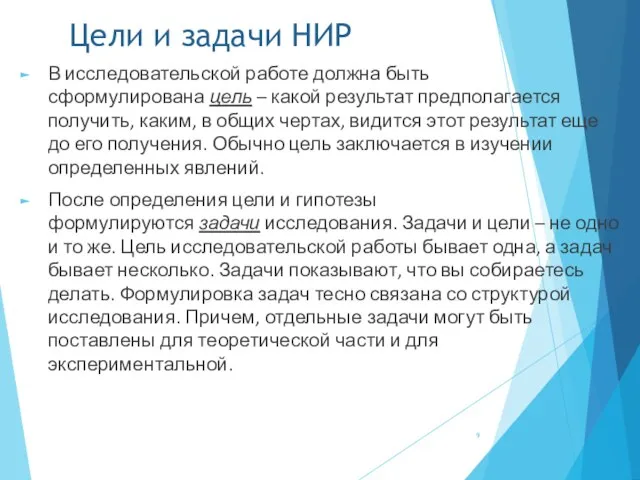 Цели и задачи НИР

В исследовательской работе должна быть сформулирована цель – какой результат предполагается получить, каким, в общих чертах, видится этот результат еще до его получения. Обычно цель заключается в изучении определенных явлений.

После определения цели и гипотезы формулируются задачи исследования. Задачи и цели – не одно и то же. Цель исследовательской работы бывает одна, а задач бывает несколько. Задачи показывают, что вы собираетесь делать. Формулировка задач тесно связана со структурой исследования. Причем, отдельные задачи могут быть поставлены для теоретической части и для экспериментальной.

9